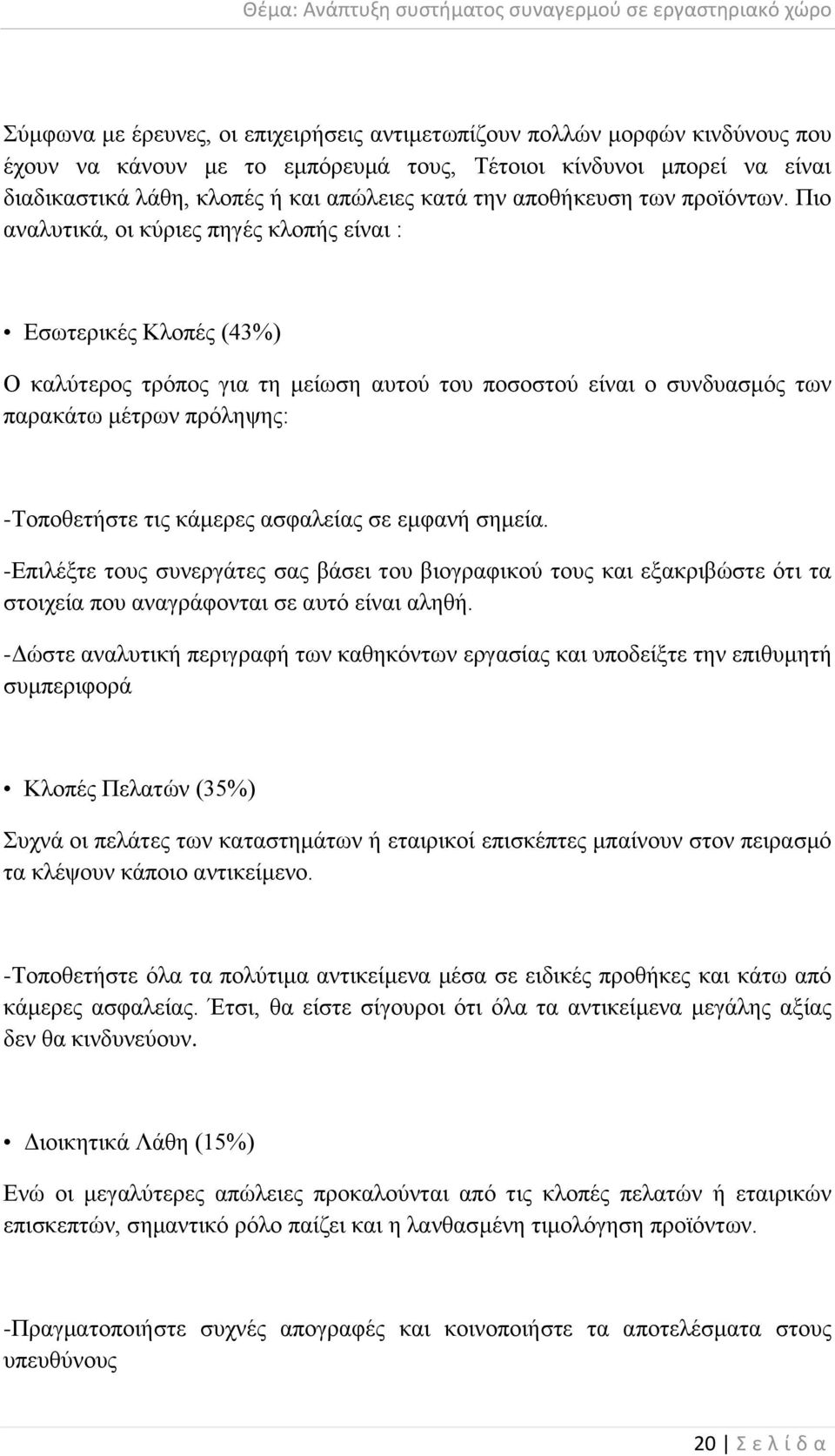 Θέμα: Ανάπτυξη συστήματος συναγερμού σε εργαστηριακό χώρο

Σύμφωνα με έρευνες, οι επιχειρήσεις αντιμετωπίζουν πολλών μορφών κινδύνους που έχουν να κάνουν με το εμπόρευμά τους, Τέτοιοι κίνδυνοι μπορεί να είναι διαδικαστικά λάθη, κλοπές ή και απώλειες κατά την αποθήκευση των προϊόντων. Πιο αναλυτικά, οι κύριες πηγές κλοπής είναι :

• Εσωτερικές Κλοπές (43%)

Ο καλύτερος τρόπος για τη μείωση αυτού του ποσοστού είναι ο συνδυασμός των παρακάτω μέτρων πρόληψης:

-Τοποθετήστε τις κάμερες ασφαλείας σε εμφανή σημεία.

-Επιλέξτε τους συνεργάτες σας βάσει του βιογραφικού τους και εξακριβώστε ότι τα στοιχεία που αναγράφονται σε αυτό είναι αληθή.

-Δώστε αναλυτική περιγραφή των καθηκόντων εργασίας και υποδείξτε την επιθυμητή συμπεριφορά

• Κλοπές Πελατών (35%)

Συχνά οι πελάτες των καταστημάτων ή εταιρικοί επισκέπτες μπαίνουν στον πειρασμό τα κλέψουν κάποιο αντικείμενο.

-Τοποθετήστε όλα τα πολύτιμα αντικείμενα μέσα σε ειδικές προθήκες και κάτω από κάμερες ασφαλείας. Έτσι, θα είστε σίγουροι ότι όλα τα αντικείμενα μεγάλης αξίας δεν θα κινδυνεύουν.

• Διοικητικά Λάθη (15%)

Ενώ οι μεγαλύτερες απώλειες προκαλούνται από τις κλοπές πελατών ή εταιρικών επισκεπτών, σημαντικό ρόλο παίζει και η λανθασμένη τιμολόγηση προϊόντων.

-Πραγματοποιήστε συχνές απογραφές και κοινοποιήστε τα αποτελέσματα στους υπευθύνους

20 | Σ ε λ ί δ α